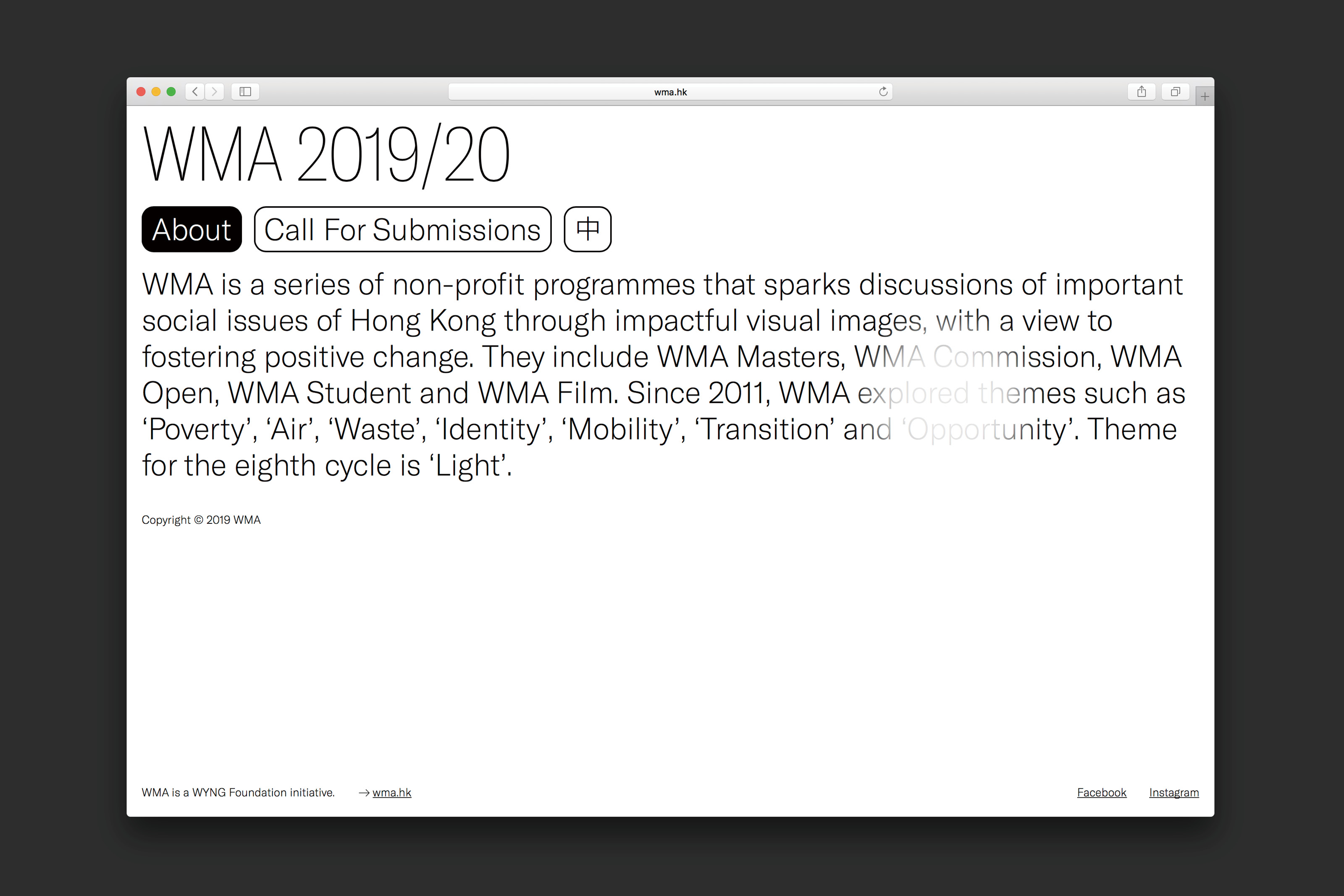 wma.hk

WMA 2019/20

About

Call For Submissions

中

WMA is a series of non-profit programmes that sparks discussions of important social issues of Hong Kong through impactful visual images, with a view to fostering positive change. They include WMA Masters, WMA Commission, WMA Open, WMA Student and WMA Film. Since 2011, WMA explored themes such as ‘Poverty’, ‘Air’, ‘Waste’, ‘Identity’, ‘Mobility’, ‘Transition’ and ‘Opportunity’. Theme for the eighth cycle is ‘Light’.

Copyright © 2019 WMA

WMA is a WYNG Foundation initiative.

→ wma.hk

Facebook

Instagram